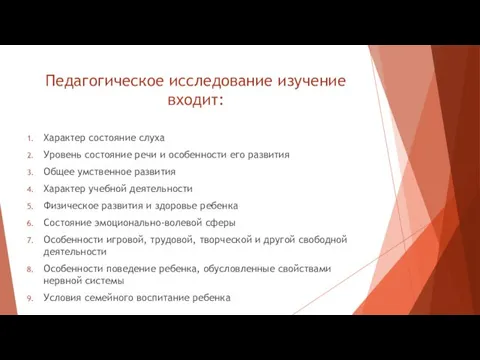 Педагогическое исследование изучение входит:

1. Характер состояние слуха
2. Уровень состояние речи и особенности его развития
3. Общее умственное развития
4. Характер учебной деятельности
5. Физическое развития и здоровье ребенка
6. Состояние эмоционально-волевой сферы
7. Особенности игровой, трудовой, творческой и другой свободной деятельности
8. Особенности поведение ребенка, обусловленные свойствами нервной системы
9. Условия семейного воспитание ребенка